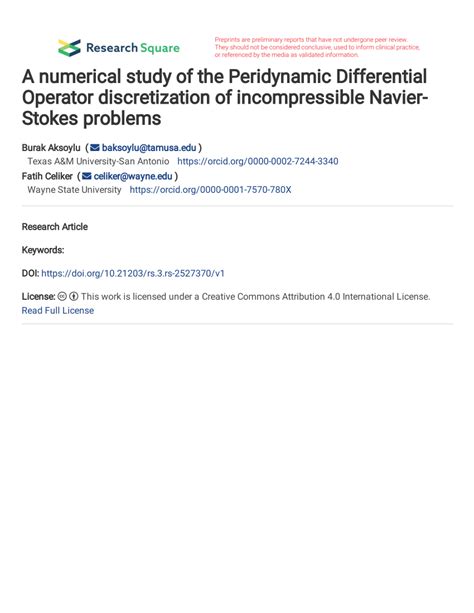 Research Square

Preprints are preliminary reports that have not undergone peer review. They should not be considered conclusive, used to inform clinical practice, or referenced by the media as validated information.

A numerical study of the Peridynamic Differential Operator discretization of incompressible Navier-Stokes problems

Burak Aksoylu ( baksoylu@tamusa.edu )
Texas A&M University-San Antonio https://orcid.org/0000-0002-7244-3340
Fatih Celiker ( celiker@wayne.edu )
Wayne State University https://orcid.org/0000-0001-7570-780X

Research Article

Keywords:

DOI: https://doi.org/10.21203/rs.3.rs-2527370/v1

License: This work is licensed under a Creative Commons Attribution 4.0 International License.
Read Full License